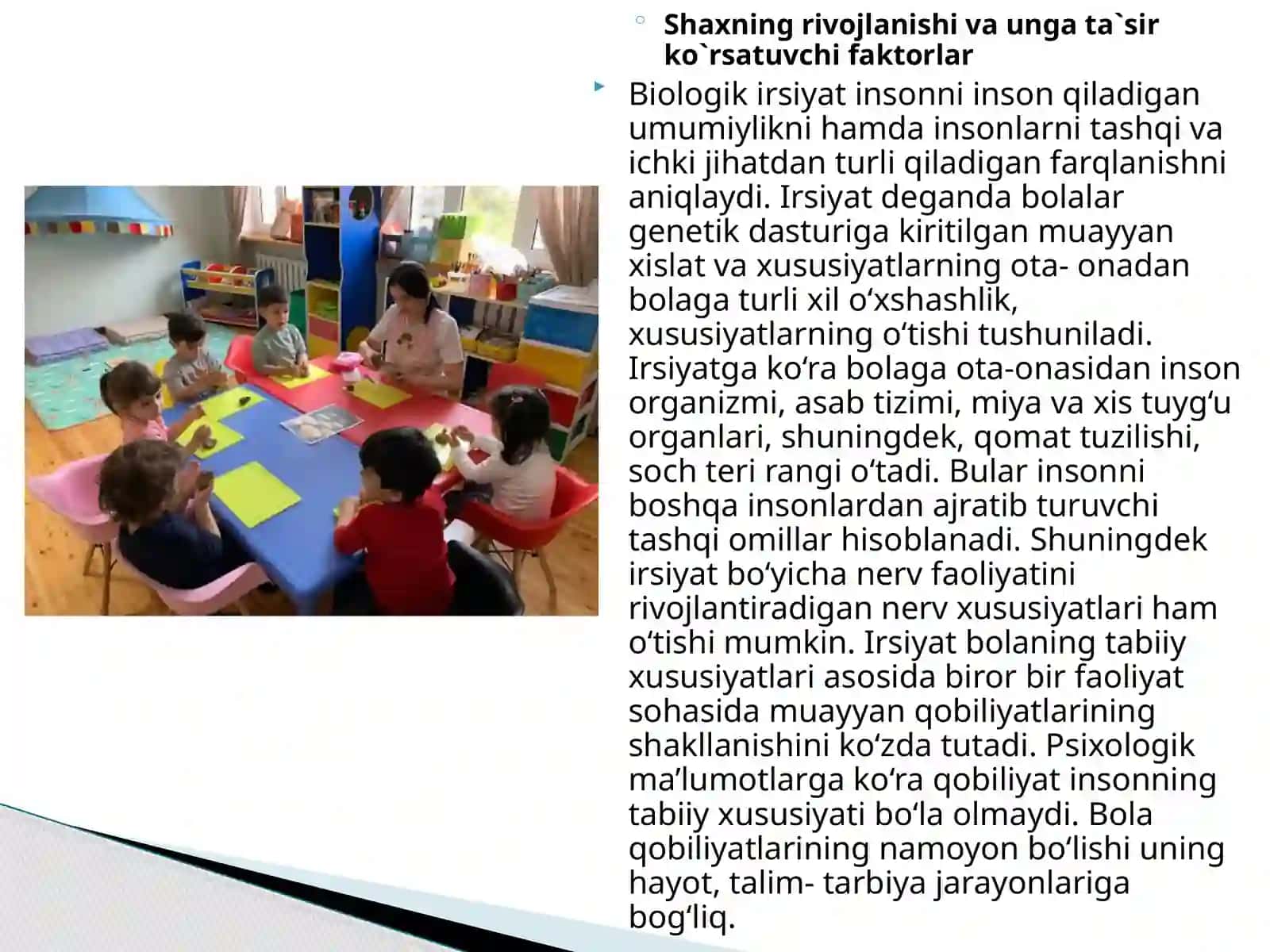 Shaxning rivojlanishi va unga ta`sir ko`rsatuvchi faktorlar

Biologik irsiyat insonni inson qiladigan umumiylikni hamda insonlarni tashqi va ichki jihatdan turli qiladigan farqlanishni aniqlaydi. Irsiyat deganda bolalar genetik dasturiga kiritilgan muayyan xislat va xususiyatlarning ota- onadan bolaga turli xil o‘xshashlik, xususiyatlarning o‘tishi tushuniladi. Irsiyatga ko‘ra bolaga ota-onasidan inson organizmi, asab tizimi, miya va xis tuyg‘u organlari, shuningdek, qomat tuzilishi, soch teri rangi o‘tadi. Bular insonni boshqa insonlardan ajratib turuvchi tashqi omillar hisoblanadi. Shuningdek irsiyat bo‘yicha nerv faoliyatini rivojlantiradigan nerv xususiyatlari ham o‘tishi mumkin. Irsiyat bolaning tabiiy xususiyatlari asosida biror bir faoliyat sohasida muayyan qobiliyatlarining shakllanishini ko‘zda tutadi. Psixologik ma’lumotlarga ko‘ra qobiliyat insonning tabiiy xususiyati bo‘la olmaydi. Bola qobiliyatlarining namoyon bo‘lishi uning hayot, talim- tarbiya jarayonlariga bog‘liq.